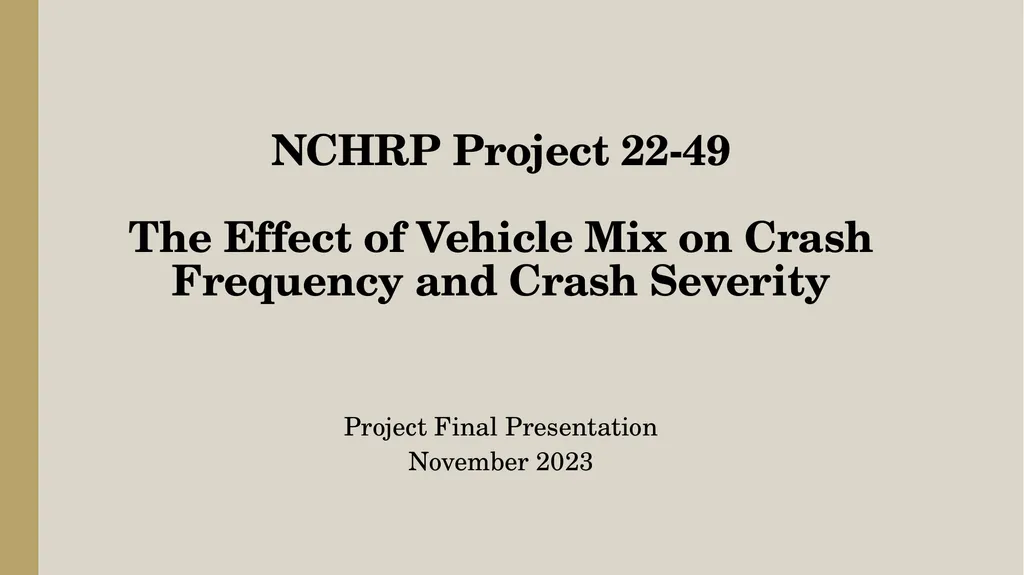 NCHRP Project 22-49

The Effect of Vehicle Mix on Crash Frequency and Crash Severity

Project Final Presentation
November 2023